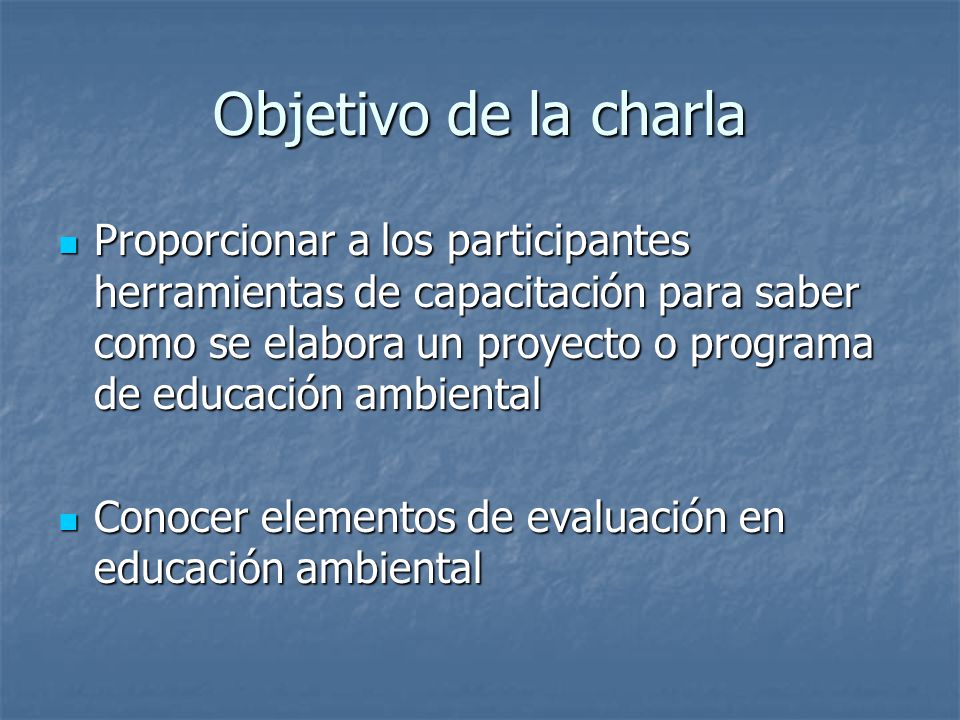 Objetivo de la charla

Proporcionar a los participantes herramientas de capacitación para saber como se elabora un proyecto o programa de educación ambiental

Conocer elementos de evaluación en educación ambiental